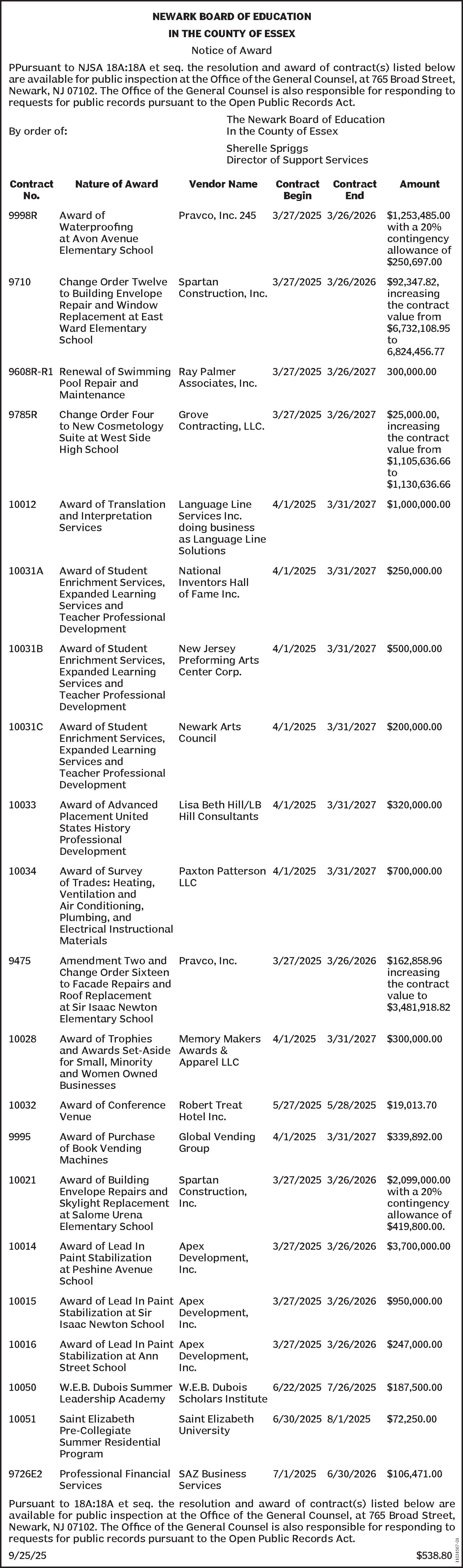 NEWARK BOARD OF EDUCATION
IN THE COUNTY OF ESSEX
Notice of Award

PPursuant to NJSA 18A:18A et seq. the resolution and award of contract(s) listed below are available for public inspection at the Office of the General Counsel, at 765 Broad Street, Newark, NJ 07102. The Office of the General Counsel is also responsible for responding to requests for public records pursuant to the Open Public Records Act.

By order of: The Newark Board of Education In the County of Essex

Sherelle Spriggs
Director of Support Services

| Contract No. | Nature of Award | Vendor Name | Contract Begin | Contract End | Amount |
|---|---|---|---|---|---|
| 9998R | Award of Waterproofing at Avon Avenue Elementary School | Pravco, Inc. 245 | 3/27/2025 | 3/26/2026 | $1,253,485.00 with a 20% contingency allowance of $250,697.00 |
| 9710 | Change Order Twelve to Building Envelope Repair and Window Replacement at East Ward Elementary School | Spartan Construction, Inc. | 3/27/2025 | 3/26/2026 | $92,347.82, increasing the contract value from $6,732,108.95 to 6,824,456.77 |
| 9608R-R1 | Renewal of Swimming Pool Repair and Maintenance | Ray Palmer Associates, Inc. | 3/27/2025 | 3/26/2027 | 300,000.00 |
| 9785R | Change Order Four to New Cosmetology Suite at West Side High School | Grove Contracting, LLC. | 3/27/2025 | 3/26/2027 | $25,000.00, increasing the contract value from $1,105,636.66 to $1,130,636.66 |
| 10012 | Award of Translation and Interpretation Services | Language Line Services Inc. doing business as Language Line Solutions | 4/1/2025 | 3/31/2027 | $1,000,000.00 |
| 10031A | Award of Student Enrichment Services, Expanded Learning Services and Teacher Professional Development | National Inventors Hall of Fame Inc. | 4/1/2025 | 3/31/2027 | $250,000.00 |
| 10031B | Award of Student Enrichment Services, Expanded Learning Services and Teacher Professional Development | New Jersey Preforming Arts Center Corp. | 4/1/2025 | 3/31/2027 | $500,000.00 |
| 10031C | Award of Student Enrichment Services, Expanded Learning Services and Teacher Professional Development | Newark Arts Council | 4/1/2025 | 3/31/2027 | $200,000.00 |
| 10033 | Award of Advanced Placement United States History Professional Development | Lisa Beth Hill/LB Hill Consultants | 4/1/2025 | 3/31/2027 | $320,000.00 |
| 10034 | Award of Survey of Trades: Heating, Ventilation and Air Conditioning, Plumbing, and Electrical Instructional Materials | Paxton Patterson LLC | 4/1/2025 | 3/31/2027 | $700,000.00 |
| 9475 | Amendment Two and Change Order Sixteen to Facade Repairs and Roof Replacement at Sir Isaac Newton Elementary School | Pravco, Inc. | 3/27/2025 | 3/26/2026 | $162,858.96 increasing the contract value to $3,481,918.82 |
| 10028 | Award of Trophies and Awards Set-Aside for Small, Minority and Women Owned Businesses | Memory Makers Awards & Apparel LLC | 4/1/2025 | 3/31/2027 | $300,000.00 |
| 10032 | Award of Conference Venue | Robert Treat Hotel Inc. | 5/27/2025 | 5/28/2025 | $19,013.70 |
| 9995 | Award of Purchase of Book Vending Machines | Global Vending Group | 4/1/2025 | 3/31/2027 | $339,892.00 |
| 10021 | Award of Building Envelope Repairs and Skylight Replacement at Salome Urena Elementary School | Spartan Construction, Inc. | 3/27/2025 | 3/26/2026 | $2,099,000.00 with a 20% contingency allowance of $419,800.00. |
| 10014 | Award of Lead In Paint Stabilization at Peshine Avenue School | Apex Development, Inc. | 3/27/2025 | 3/26/2026 | $3,700,000.00 |
| 10015 | Award of Lead In Paint Stabilization at Sir Isaac Newton School | Apex Development, Inc. | 3/27/2025 | 3/26/2026 | $950,000.00 |
| 10016 | Award of Lead In Paint Stabilization at Ann Street School | Apex Development, Inc. | 3/27/2025 | 3/26/2026 | $247,000.00 |
| 10050 | W.E.B. Dubois Summer Leadership Academy | W.E.B. Dubois Scholars Institute | 6/22/2025 | 7/26/2025 | $187,500.00 |
| 10051 | Saint Elizabeth Pre-Collegiate Summer Residential Program | Saint Elizabeth University | 6/30/2025 | 8/1/2025 | $72,250.00 |
| 9726E2 | Professional Financial Services | SAZ Business Services | 7/1/2025 | 6/30/2026 | $106,471.00 |

Pursuant to 18A:18A et seq. the resolution and award of contract(s) listed below are available for public inspection at the Office of the General Counsel, at 765 Broad Street, Newark, NJ 07102. The Office of the General Counsel is also responsible for responding to requests for public records pursuant to the Open Public Records Act.

9/25/25 $538.80